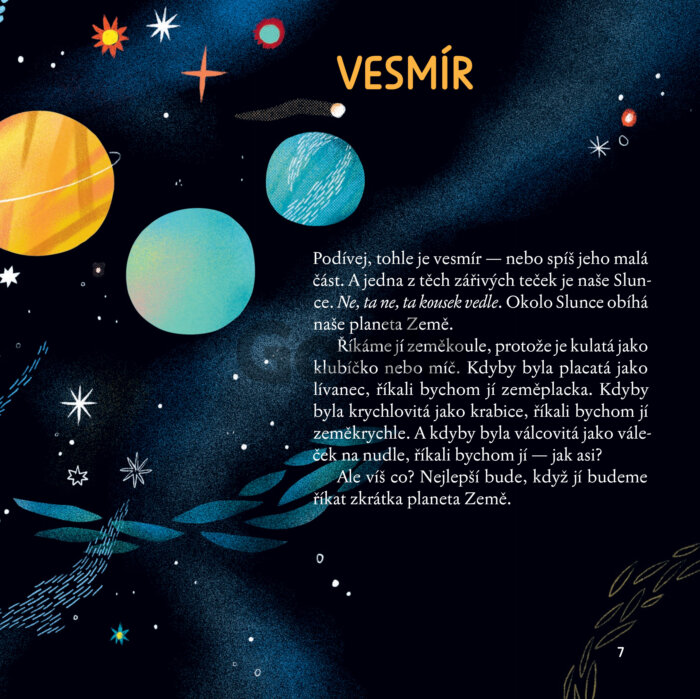 VESMÍR

Podívej, tohle je vesmír — nebo spíš jeho malá část. A jedna z těch zářivých teček je naše Slunce. Ne, ta ne, ta kousek vedle. Okolo Slunce obíhá naše planeta Země.

Říkáme jí zeměkoule, protože je kulatá jako klubíčko nebo míč. Kdyby byla placatá jako lívanec, říkali bychom jí zeměplacka. Kdyby byla krychlovitá jako krabice, říkali bychom jí zeměkrychle. A kdyby byla válcovitá jako váleček na nudle, říkali bychom jí — jak asi?

Ale víš co? Nejlepší bude, když jí budeme říkat zkrátka planeta Země.

7